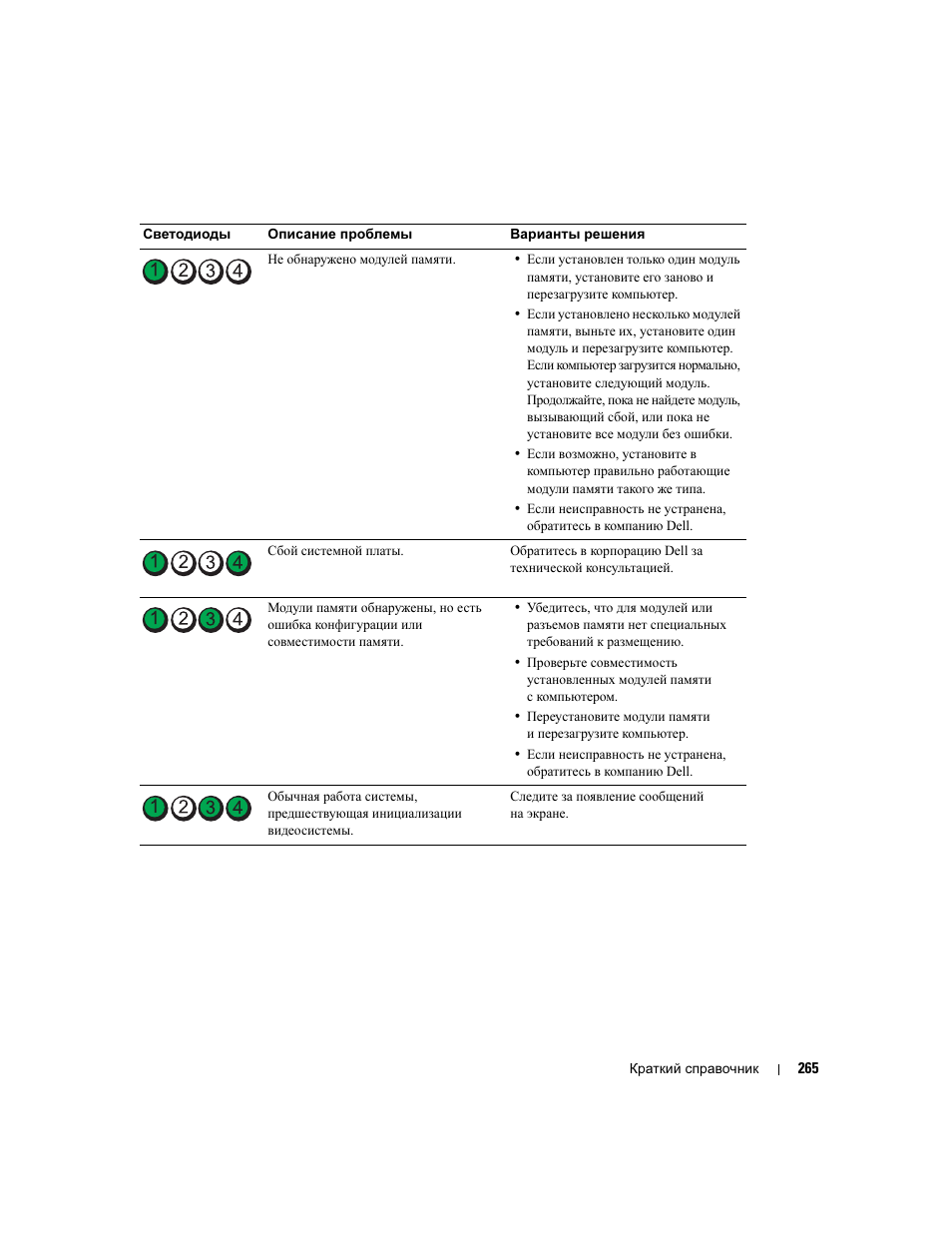 | Светодиоды | Описание проблемы | Варианты решения |
|---|---|---|
| 1 2 3 4 | Не обнаружено модулей памяти. | • Если установлен только один модуль памяти, установите его заново и перезагрузите компьютер. • Если установлено несколько модулей памяти, выньте их, установите один модуль и перезагрузите компьютер. Если компьютер загрузится нормально, установите следующий модуль. Продолжайте, пока не найдете модуль, вызывающий сбой, или пока не установите все модули без ошибки. • Если возможно, установите в компьютер правильно работающие модули памяти такого же типа. • Если неисправность не устранена, обратитесь в компанию Dell. |
| 1 2 3 4 | Сбой системной платы. | Обратитесь в корпорацию Dell за технической консультацией. |
| 1 2 3 4 | Модули памяти обнаружены, но есть ошибка конфигурации или совместимости памяти. | • Убедитесь, что для модулей или разъемов памяти нет специальных требований к размещению. • Проверьте совместимость установленных модулей памяти с компьютером. • Переустановите модули памяти и перезагрузите компьютер. • Если неисправность не устранена, обратитесь в компанию Dell. |
| 1 2 3 4 | Обычная работа системы, предшествующая инициализации видеосистемы. | Следите за появление сообщений на экране. |

Краткий справочник | 265